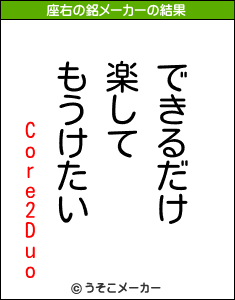 座右の銘メーカーの結果

できるだけ
楽して
もうけたい

Core2Duo

© うそこメーカー